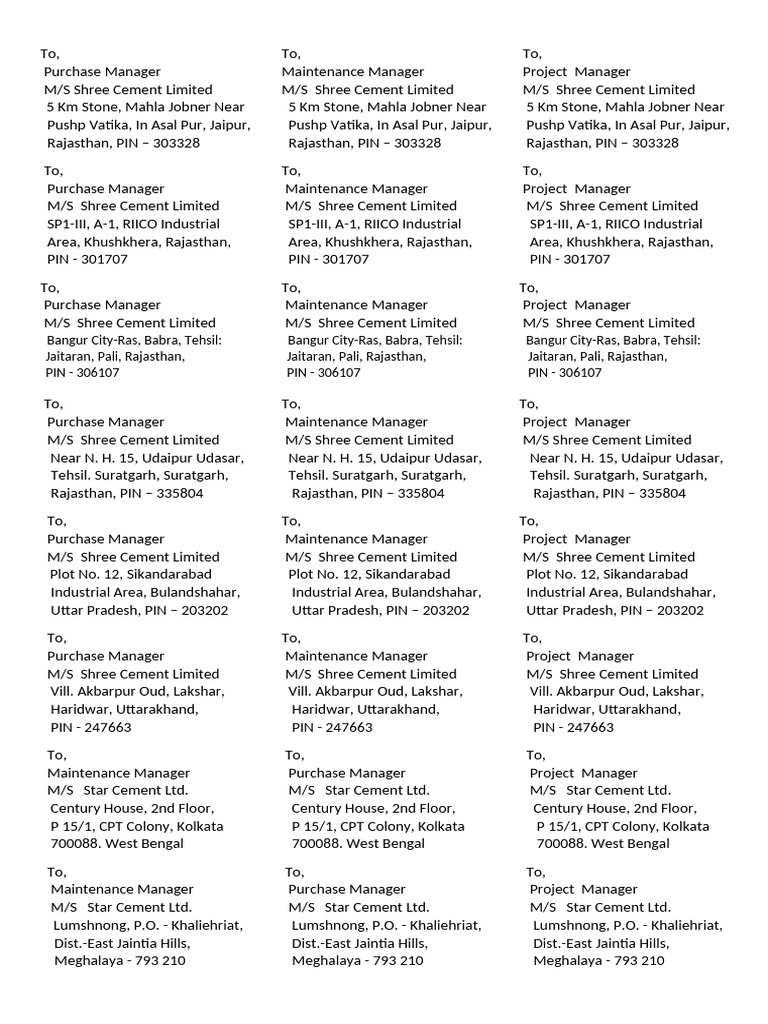 To,
Purchase Manager
M/S Shree Cement Limited
5 Km Stone, Mahla Jobner Near
Pushp Vatika, In Asal Pur, Jaipur,
Rajasthan, PIN – 303328

To,
Purchase Manager
M/S Shree Cement Limited
SP1-III, A-1, RIICO Industrial
Area, Khushkhera, Rajasthan,
PIN - 301707

To,
Purchase Manager
M/S Shree Cement Limited
Bangur City-Ras, Babra, Tehsil:
Jaitaran, Pali, Rajasthan,
PIN - 306107

To,
Purchase Manager
M/S Shree Cement Limited
Near N. H. 15, Udaipur Udasar,
Tehsil. Suratgarh, Suratgarh,
Rajasthan, PIN – 335804

To,
Purchase Manager
M/S Shree Cement Limited
Plot No. 12, Sikandarabad
Industrial Area, Bulandshahar,
Uttar Pradesh, PIN – 203202

To,
Purchase Manager
M/S Shree Cement Limited
Vill. Akbarpur Oud, Lakshar,
Haridwar, Uttarakhand,
PIN - 247663

To,
Maintenance Manager
M/S Star Cement Ltd.
Century House, 2nd Floor,
P 15/1, CPT Colony, Kolkata
700088. West Bengal

To,
Maintenance Manager
M/S Star Cement Ltd.
Lumshnong, P.O. - Khaliehriat,
Dist.-East Jaintia Hills,
Meghalaya - 793 210

To,
Maintenance Manager
M/S Shree Cement Limited
5 Km Stone, Mahla Jobner Near
Pushp Vatika, In Asal Pur, Jaipur,
Rajasthan, PIN – 303328

To,
Maintenance Manager
M/S Shree Cement Limited
SP1-III, A-1, RIICO Industrial
Area, Khushkhera, Rajasthan,
PIN - 301707

To,
Maintenance Manager
M/S Shree Cement Limited
Bangur City-Ras, Babra, Tehsil:
Jaitaran, Pali, Rajasthan,
PIN - 306107

To,
Maintenance Manager
M/S Shree Cement Limited
Near N. H. 15, Udaipur Udasar,
Tehsil. Suratgarh, Suratgarh,
Rajasthan, PIN – 335804

To,
Maintenance Manager
M/S Shree Cement Limited
Plot No. 12, Sikandarabad
Industrial Area, Bulandshahar,
Uttar Pradesh, PIN – 203202

To,
Maintenance Manager
M/S Shree Cement Limited
Vill. Akbarpur Oud, Lakshar,
Haridwar, Uttarakhand,
PIN - 247663

To,
Purchase Manager
M/S Star Cement Ltd.
Century House, 2nd Floor,
P 15/1, CPT Colony, Kolkata
700088. West Bengal

To,
Purchase Manager
M/S Star Cement Ltd.
Lumshnong, P.O. - Khaliehriat,
Dist.-East Jaintia Hills,
Meghalaya - 793 210

To,
Project Manager
M/S Shree Cement Limited
5 Km Stone, Mahla Jobner Near
Pushp Vatika, In Asal Pur, Jaipur,
Rajasthan, PIN – 303328

To,
Project Manager
M/S Shree Cement Limited
SP1-III, A-1, RIICO Industrial
Area, Khushkhera, Rajasthan,
PIN - 301707

To,
Project Manager
M/S Shree Cement Limited
Bangur City-Ras, Babra, Tehsil:
Jaitaran, Pali, Rajasthan,
PIN - 306107

To,
Project Manager
M/S Shree Cement Limited
Near N. H. 15, Udaipur Udasar,
Tehsil. Suratgarh, Suratgarh,
Rajasthan, PIN – 335804

To,
Project Manager
M/S Shree Cement Limited
Plot No. 12, Sikandarabad
Industrial Area, Bulandshahar,
Uttar Pradesh, PIN – 203202

To,
Project Manager
M/S Shree Cement Limited
Vill. Akbarpur Oud, Lakshar,
Haridwar, Uttarakhand,
PIN - 247663

To,
Project Manager
M/S Star Cement Ltd.
Century House, 2nd Floor,
P 15/1, CPT Colony, Kolkata
700088. West Bengal

To,
Project Manager
M/S Star Cement Ltd.
Lumshnong, P.O. - Khaliehriat,
Dist.-East Jaintia Hills,
Meghalaya - 793 210